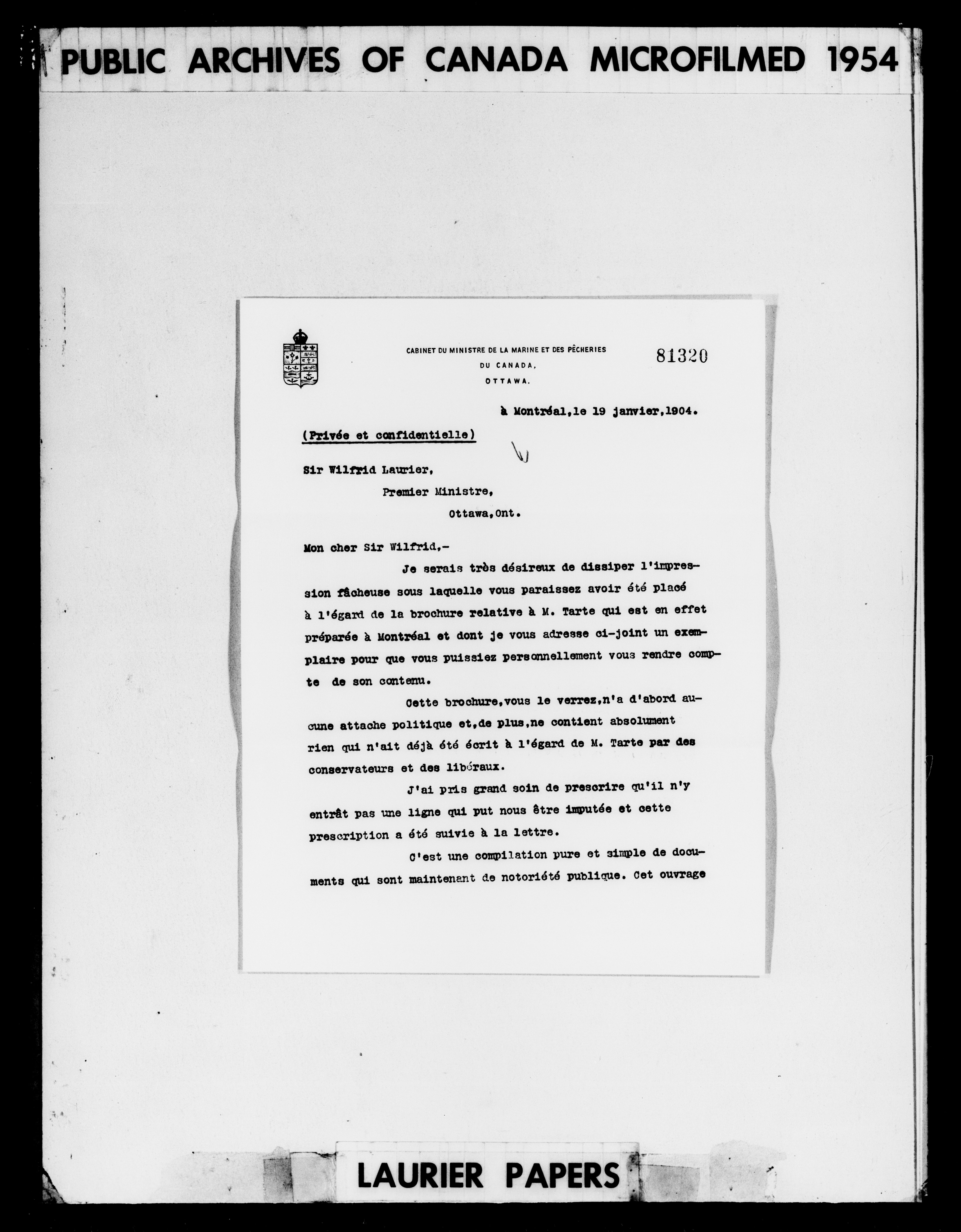 PUBLIC ARCHIVES OF CANADA MICROFILMED 1954

CABINET DU MINISTRE DE LA MARINE ET DES PÊCHERIES
DU CANADA,
OTTAWA.

81320

à Montréal, le 19 janvier, 1904.

(Privée et confidentielle)

Sir Wilfrid Laurier,
Premier Ministre,
Ottawa, Ont.

Mon cher Sir Wilfrid,-

Je serais très désireux de dissiper l'impression fâcheuse sous laquelle vous paraissez avoir été placé à l'égard de la brochure relative à M. Tarte qui est en effet préparée à Montréal et dont je vous adresse ci-joint un exemplaire pour que vous puissiez personnellement vous rendre compte de son contenu.

Cette brochure, vous le verrez, n'a d'abord aucune attache politique et, de plus, ne contient absolument rien qui n'ait déjà été écrit à l'égard de M. Tarte par des conservateurs et des libéraux.

J'ai pris grand soin de prescrire qu'il n'y entrât pas une ligne qui put nous être imputée et cette prescription a été suivie à la lettre.

C'est une compilation pure et simple de documents qui sont maintenant de notoriété publique. Cet ouvrage

LAURIER PAPERS